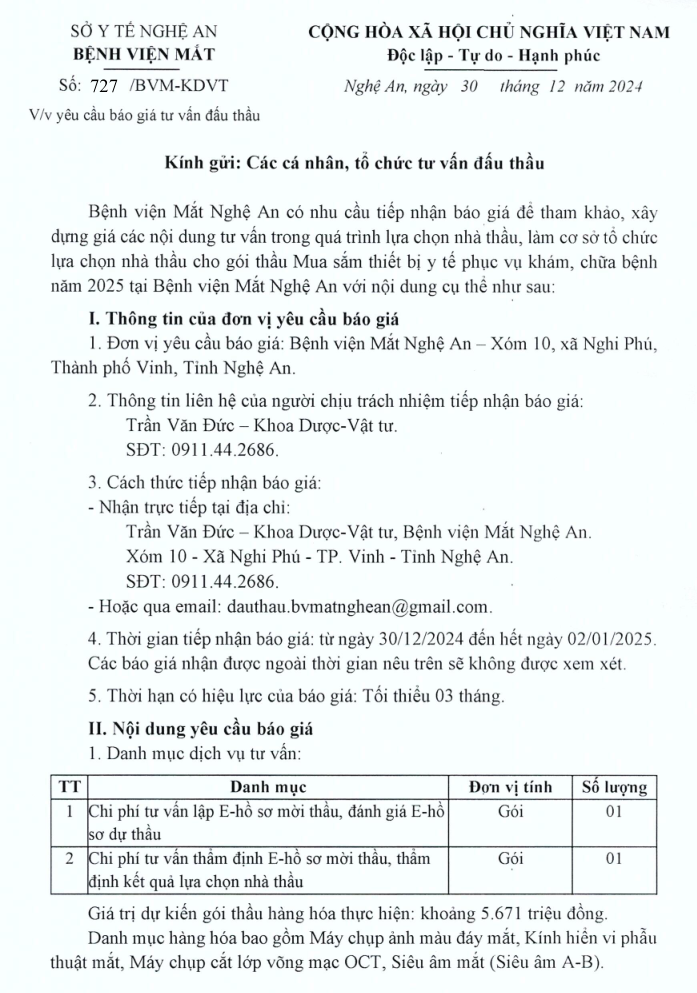 SỞ Y TẾ NGHỆ AN
BỆNH VIỆN MẮT

Số: 727 /BVM-KDVT

V/v yêu cầu báo giá tư vấn đấu thầu

CỘNG HÒA XÃ HỘI CHỦ NGHĨA VIỆT NAM
Độc lập - Tự do - Hạnh phúc

Nghệ An, ngày 30 tháng 12 năm 2024

Kính gửi: Các cá nhân, tổ chức tư vấn đấu thầu

Bệnh viện Mắt Nghệ An có nhu cầu tiếp nhận báo giá để tham khảo, xây dựng giá các nội dung tư vấn trong quá trình lựa chọn nhà thầu, làm cơ sở tổ chức lựa chọn nhà thầu cho gói thầu Mua sắm thiết bị y tế phục vụ khám, chữa bệnh năm 2025 tại Bệnh viện Mắt Nghệ An với nội dung cụ thể như sau:

I. Thông tin của đơn vị yêu cầu báo giá

1. Đơn vị yêu cầu báo giá: Bệnh viện Mắt Nghệ An – Xóm 10, xã Nghi Phú, Thành phố Vinh, Tỉnh Nghệ An.

2. Thông tin liên hệ của người chịu trách nhiệm tiếp nhận báo giá:
Trần Văn Đức – Khoa Dược-Vật tư.
SĐT: 0911.44.2686.

3. Cách thức tiếp nhận báo giá:
- Nhận trực tiếp tại địa chỉ:
Trần Văn Đức – Khoa Dược-Vật tư, Bệnh viện Mắt Nghệ An.
Xóm 10 - Xã Nghi Phú - TP. Vinh - Tỉnh Nghệ An.
SĐT: 0911.44.2686.
- Hoặc qua email: dauthau.bvmatnghean@gmail.com.

4. Thời gian tiếp nhận báo giá: từ ngày 30/12/2024 đến hết ngày 02/01/2025. Các báo giá nhận được ngoài thời gian nêu trên sẽ không được xem xét.

5. Thời hạn có hiệu lực của báo giá: Tối thiểu 03 tháng.

II. Nội dung yêu cầu báo giá

1. Danh mục dịch vụ tư vấn:

| TT | Danh mục | Đơn vị tính | Số lượng |
|---|---|---|---|
| 1 | Chi phí tư vấn lập E-hồ sơ mời thầu, đánh giá E-hồ sơ dự thầu | Gói | 01 |
| 2 | Chi phí tư vấn thẩm định E-hồ sơ mời thầu, thẩm định kết quả lựa chọn nhà thầu | Gói | 01 |

Giá trị dự kiến gói thầu hàng hóa thực hiện: khoảng 5.671 triệu đồng.

Danh mục hàng hóa bao gồm Máy chụp ảnh màu đáy mắt, Kính hiển vi phẫu thuật mắt, Máy chụp cắt lớp võng mạc OCT, Siêu âm mắt (Siêu âm A-B).